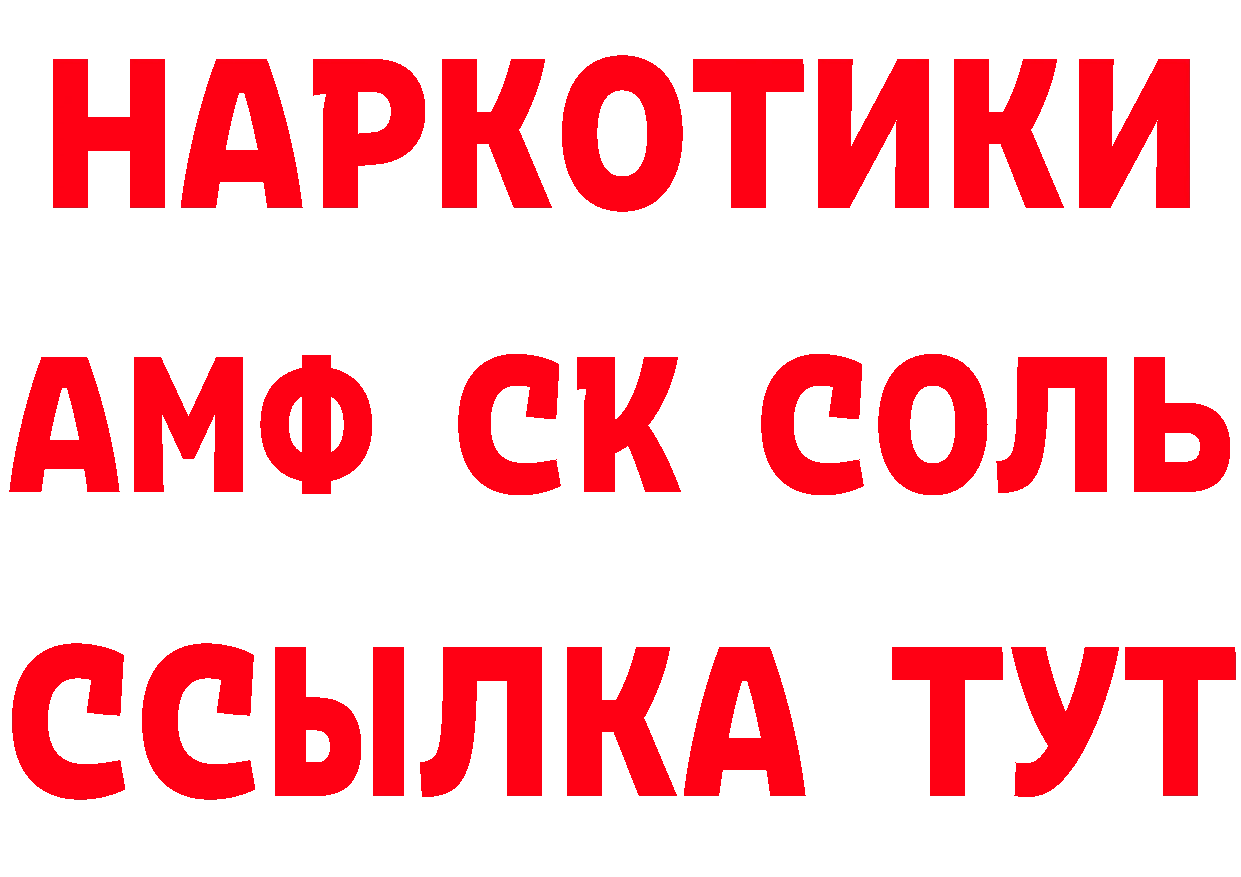 НАРКОТИКИ

АМФ СК СОЛЬ

ССЫЛКА ТУТ